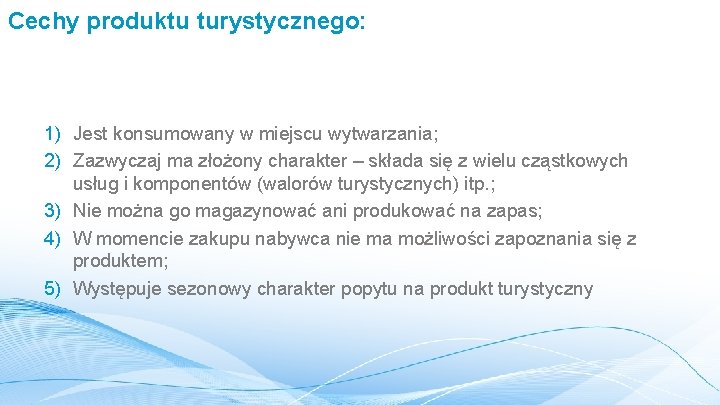 Cechy produktu turystycznego:

1) Jest konsumowany w miejscu wytwarzania;
2) Zazwyczaj ma złożony charakter – składa się z wielu cząstkowych usług i komponentów (walorów turystycznych) itp.;
3) Nie można go magazynować ani produkować na zapas;
4) W momencie zakupu nabywca nie ma możliwości zapoznania się z produktem;
5) Występuje sezonowy charakter popytu na produkt turystyczny